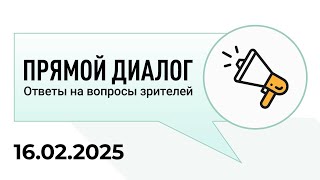 ПРЯМОЙ ДИАЛОГ
Ответы на вопросы зрителей

16.02.2025